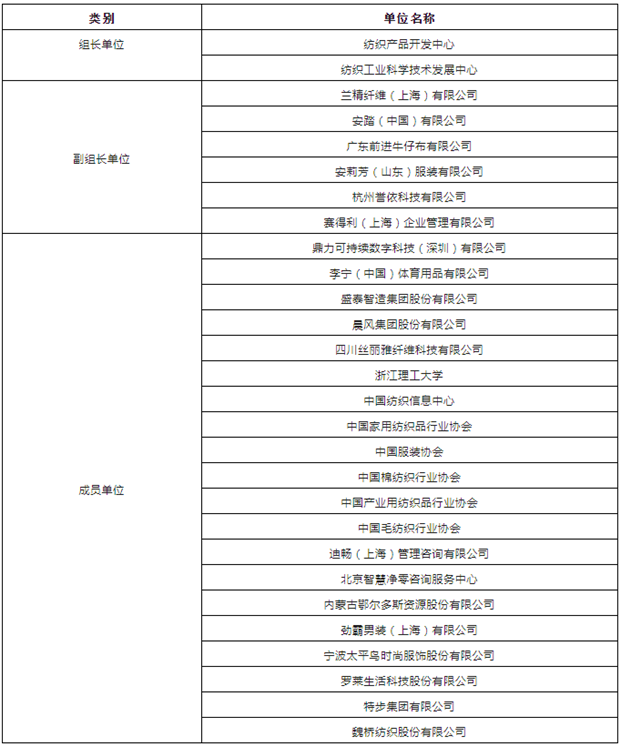 | 类别 | 单位名称 |
|---|---|
| 组长单位 | 纺织产品开发中心 |
| | 纺织工业科学技术发展中心 |
| 副组长单位 | 兰精纤维（上海）有限公司 |
| | 安踏（中国）有限公司 |
| | 广东前进牛仔布有限公司 |
| | 安莉芳（山东）服装有限公司 |
| | 杭州誉依科技有限公司 |
| | 赛得利（上海）企业管理有限公司 |
| 成员单位 | 鼎力可持续数字科技（深圳）有限公司 |
| | 李宁（中国）体育用品有限公司 |
| | 盛泰智造集团股份有限公司 |
| | 晨风集团股份有限公司 |
| | 四川丝丽雅纤维科技有限公司 |
| | 浙江理工大学 |
| | 中国纺织信息中心 |
| | 中国家用纺织品行业协会 |
| | 中国服装协会 |
| | 中国棉纺织行业协会 |
| | 中国产业用纺织品行业协会 |
| | 中国毛纺织行业协会 |
| | 迪畅（上海）管理咨询有限公司 |
| | 北京智慧净零咨询服务中心 |
| | 内蒙古鄂尔多斯资源股份有限公司 |
| | 劲霸男装（上海）有限公司 |
| | 宁波太平鸟时尚服饰股份有限公司 |
| | 罗莱生活科技股份有限公司 |
| | 特步集团有限公司 |
| | 魏桥纺织股份有限公司 |